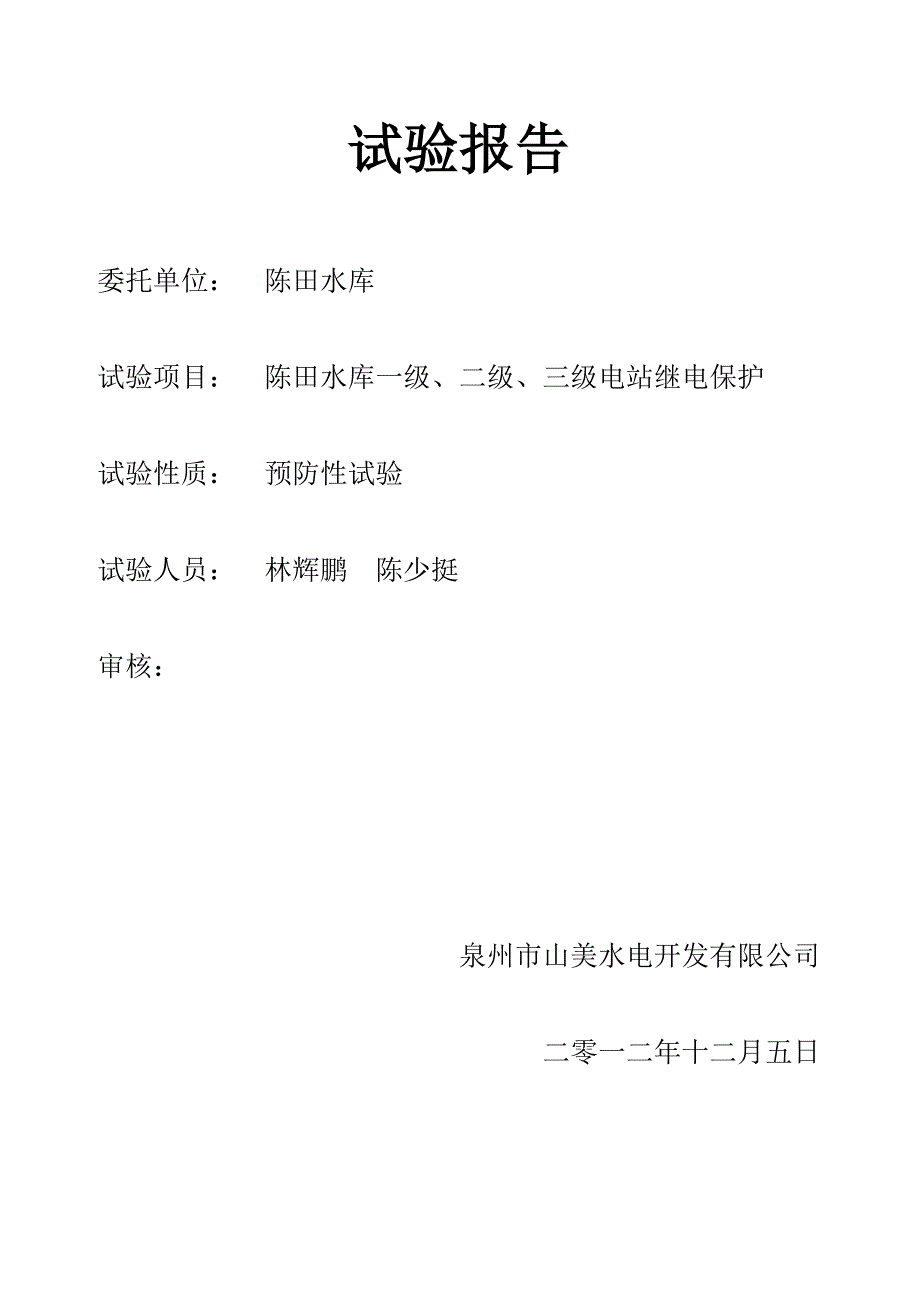 试验报告

委托单位：　陈田水库

试验项目：　陈田水库一级、二级、三级电站继电保护

试验性质：　预防性试验

试验人员：　林辉鹏　陈少挺

审核：

泉州市山美水电开发有限公司

二零一二年十二月五日